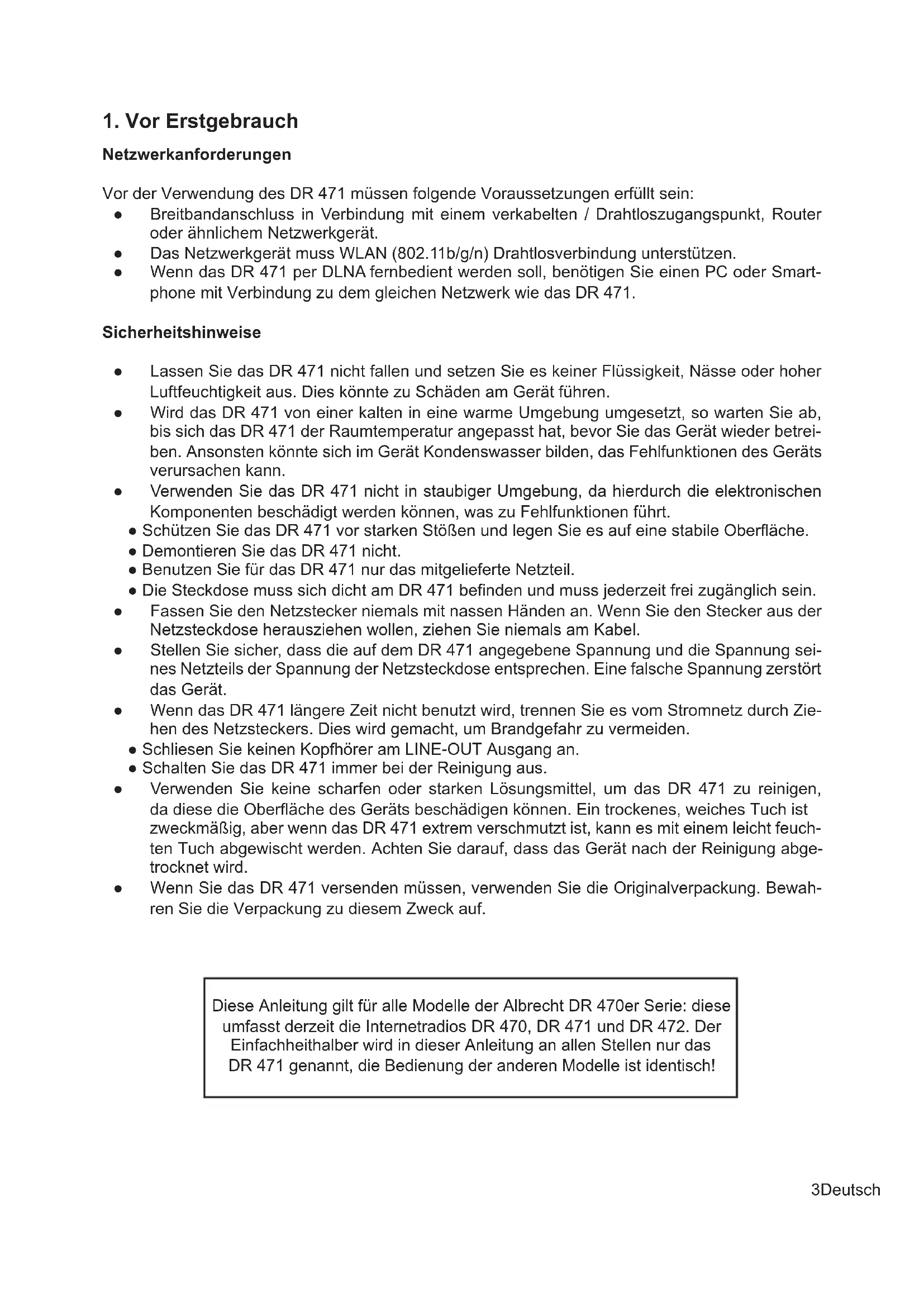 1. Vor Erstgebrauch

Netzwerkanforderungen

Vor der Verwendung des DR 471 müssen folgende Voraussetzungen erfüllt sein:
● Breitbandanschluss in Verbindung mit einem verkabelten / Drahtloszugangspunkt, Router oder ähnlichem Netzwerkgerät.
● Das Netzwerkgerät muss WLAN (802.11b/g/n) Drahtlosverbindung unterstützen.
● Wenn das DR 471 per DLNA fernbedient werden soll, benötigen Sie einen PC oder Smartphone mit Verbindung zu dem gleichen Netzwerk wie das DR 471.

Sicherheitshinweise

● Lassen Sie das DR 471 nicht fallen und setzen Sie es keiner Flüssigkeit, Nässe oder hoher Luftfeuchtigkeit aus. Dies könnte zu Schäden am Gerät führen.
● Wird das DR 471 von einer kalten in eine warme Umgebung umgesetzt, so warten Sie ab, bis sich das DR 471 der Raumtemperatur angepasst hat, bevor Sie das Gerät wieder betreiben. Ansonsten könnte sich im Gerät Kondenswasser bilden, das Fehlfunktionen des Geräts verursachen kann.
● Verwenden Sie das DR 471 nicht in staubiger Umgebung, da hierdurch die elektronischen Komponenten beschädigt werden können, was zu Fehlfunktionen führt.
● Schützen Sie das DR 471 vor starken Stößen und legen Sie es auf eine stabile Oberfläche.
● Demontieren Sie das DR 471 nicht.
● Benutzen Sie für das DR 471 nur das mitgelieferte Netzteil.
● Die Steckdose muss sich dicht am DR 471 befinden und muss jederzeit frei zugänglich sein.
● Fassen Sie den Netzstecker niemals mit nassen Händen an. Wenn Sie den Stecker aus der Netzsteckdose herausziehen wollen, ziehen Sie niemals am Kabel.
● Stellen Sie sicher, dass die auf dem DR 471 angegebene Spannung und die Spannung seines Netzteils der Spannung der Netzsteckdose entsprechen. Eine falsche Spannung zerstört das Gerät.
● Wenn das DR 471 längere Zeit nicht benutzt wird, trennen Sie es vom Stromnetz durch Ziehen des Netzsteckers. Dies wird gemacht, um Brandgefahr zu vermeiden.
● Schliesen Sie keinen Kopfhörer am LINE-OUT Ausgang an.
● Schalten Sie das DR 471 immer bei der Reinigung aus.
● Verwenden Sie keine scharfen oder starken Lösungsmittel, um das DR 471 zu reinigen, da diese die Oberfläche des Geräts beschädigen können. Ein trockenes, weiches Tuch ist zweckmäßig, aber wenn das DR 471 extrem verschmutzt ist, kann es mit einem leicht feuchten Tuch abgewischt werden. Achten Sie darauf, dass das Gerät nach der Reinigung abgetrocknet wird.
● Wenn Sie das DR 471 versenden müssen, verwenden Sie die Originalverpackung. Bewahren Sie die Verpackung zu diesem Zweck auf.

Diese Anleitung gilt für alle Modelle der Albrecht DR 470er Serie: diese umfasst derzeit die Internetradios DR 470, DR 471 und DR 472. Der Einfachheithalber wird in dieser Anleitung an allen Stellen nur das DR 471 genannt, die Bedienung der anderen Modelle ist identisch!

3Deutsch